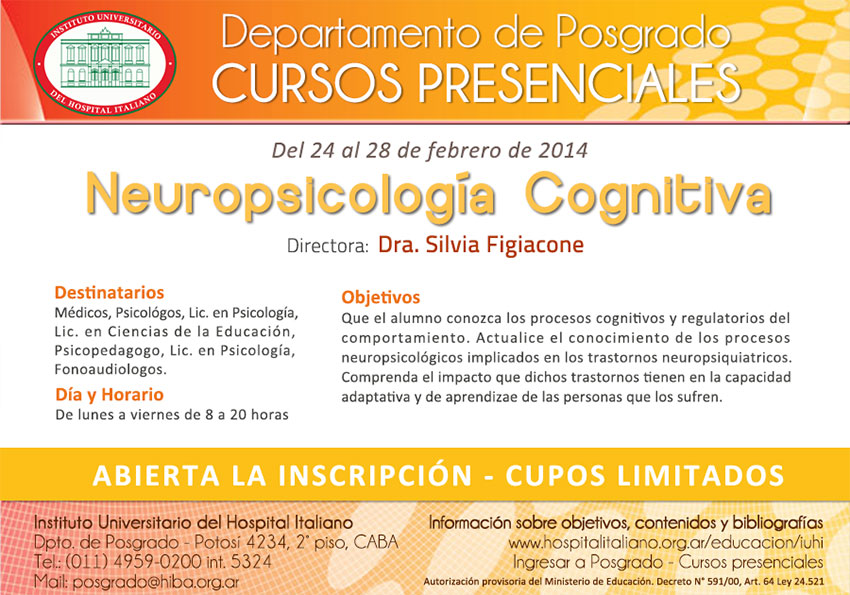 INSTITUTO UNIVERSITARIO DEL HOSPITAL ITALIANO

Departamento de Posgrado
CURSOS PRESENCIALES

Del 24 al 28 de febrero de 2014

Neuropsicología Cognitiva

Directora: Dra. Silvia Figiacone

Destinatarios
Médicos, Psicológos, Lic. en Psicología, Lic. en Ciencias de la Educación, Psicopedagogo, Lic. en Psicología, Fonoaudiologos.

Día y Horario
De lunes a viernes de 8 a 20 horas

Objetivos
Que el alumno conozca los procesos cognitivos y regulatorios del comportamiento. Actualice el conocimiento de los procesos neuropsicológicos implicados en los trastornos neuropsiquiatricos. Comprenda el impacto que dichos trastornos tienen en la capacidad adaptativa y de aprendizae de las personas que los sufren.

ABIERTA LA INSCRIPCIÓN - CUPOS LIMITADOS

Instituto Universitario del Hospital Italiano
Dpto. de Posgrado - Potosí 4234, 2° piso, CABA
Tel.: (011) 4959-0200 int. 5324
Mail: posgrado@hiba.org.ar

Información sobre objetivos, contenidos y bibliografías
www.hospitalitaliano.org.ar/educacion/iuhi
Ingresar a Posgrado - Cursos presenciales
Autorización provisoria del Ministerio de Educación. Decreto N° 591/00, Art. 64 Ley 24.521